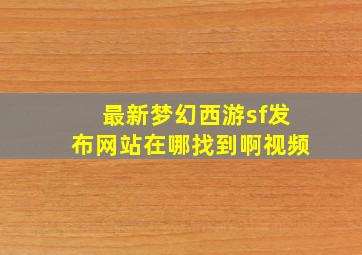 最新梦幻西游sf发布网站在哪找到啊视频